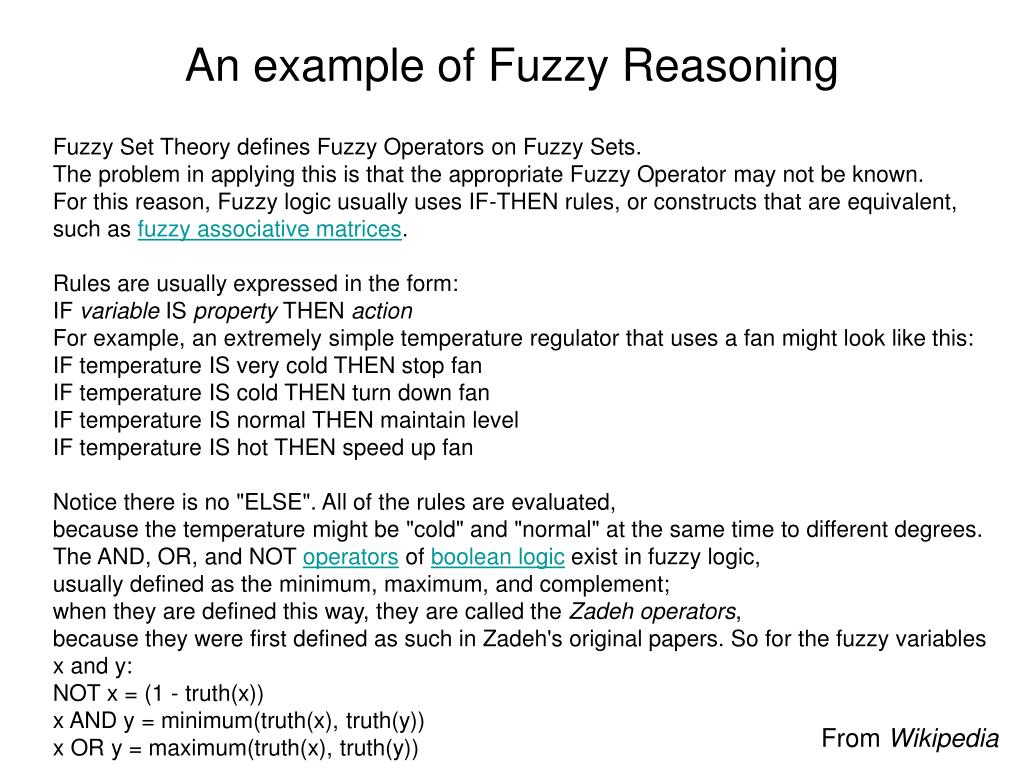 An example of Fuzzy Reasoning

Fuzzy Set Theory defines Fuzzy Operators on Fuzzy Sets.
The problem in applying this is that the appropriate Fuzzy Operator may not be known.
For this reason, Fuzzy logic usually uses IF-THEN rules, or constructs that are equivalent, such as fuzzy associative matrices.

Rules are usually expressed in the form:
IF variable IS property THEN action
For example, an extremely simple temperature regulator that uses a fan might look like this:
IF temperature IS very cold THEN stop fan
IF temperature IS cold THEN turn down fan
IF temperature IS normal THEN maintain level
IF temperature IS hot THEN speed up fan

Notice there is no "ELSE". All of the rules are evaluated,
because the temperature might be "cold" and "normal" at the same time to different degrees.
The AND, OR, and NOT operators of boolean logic exist in fuzzy logic,
usually defined as the minimum, maximum, and complement;
when they are defined this way, they are called the Zadeh operators,
because they were first defined as such in Zadeh's original papers. So for the fuzzy variables x and y:
NOT x = (1 - truth(x))
x AND y = minimum(truth(x), truth(y))
x OR y = maximum(truth(x), truth(y))

From Wikipedia